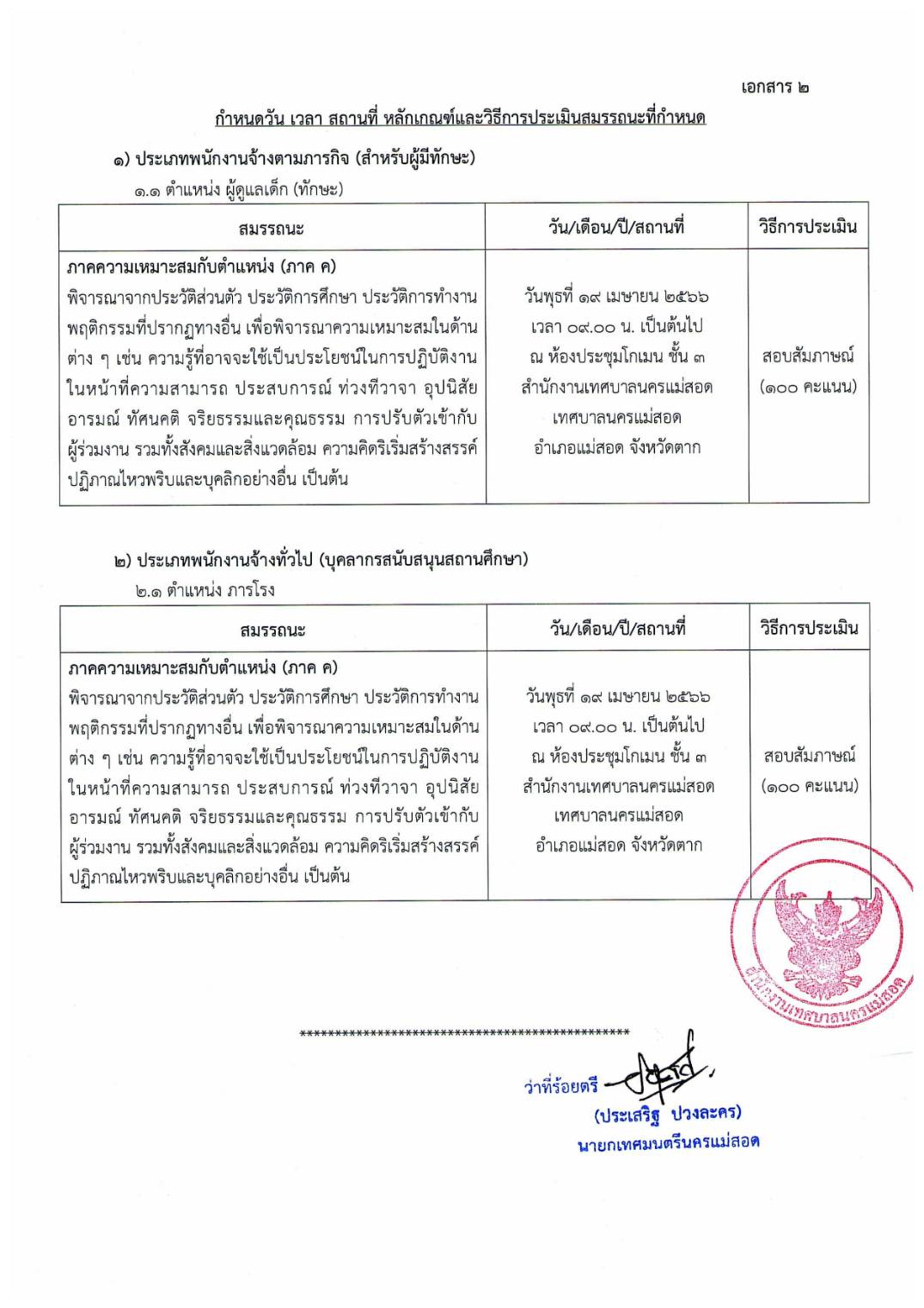 เอกสาร ๒

กำหนดวัน เวลา สถานที่ หลักเกณฑ์และวิธีการประเมินสมรรถนะที่กำหนด

๑) ประเภทพนักงานจ้างตามภารกิจ (สำหรับผู้มีทักษะ)

๑.๑ ตำแหน่ง ผู้ดูแลเด็ก (ทักษะ)

| สมรรถนะ | วัน/เดือน/ปี/สถานที่ | วิธีการประเมิน |
|---|---|---|
| ภาคความเหมาะสมกับตำแหน่ง (ภาค ค) พิจารณาจากประวัติส่วนตัว ประวัติการศึกษา ประวัติการทำงาน พฤติกรรมที่ปรากฏทางอื่น เพื่อพิจารณาความเหมาะสมในด้านต่าง ๆ เช่น ความรู้ที่อาจจะใช้เป็นประโยชน์ในการปฏิบัติงานในหน้าที่ความสามารถ ประสบการณ์ ท่วงทีวาจา อุปนิสัย อารมณ์ ทัศนคติ จริยธรรมและคุณธรรม การปรับตัวเข้ากับผู้ร่วมงาน รวมทั้งสังคมและสิ่งแวดล้อม ความคิดริเริ่มสร้างสรรค์ ปฏิภาณไหวพริบและบุคลิกอย่างอื่น เป็นต้น | วันพุธที่ ๑๙ เมษายน ๒๕๖๖ เวลา ๐๙.๐๐ น. เป็นต้นไป ณ ห้องประชุมโกเมน ชั้น ๓ สำนักงานเทศบาลนครแม่สอด เทศบาลนครแม่สอด อำเภอแม่สอด จังหวัดตาก | สอบสัมภาษณ์ (๑๐๐ คะแนน) |

๒) ประเภทพนักงานจ้างทั่วไป (บุคลากรสนับสนุนสถานศึกษา)

๒.๑ ตำแหน่ง ภารโรง

| สมรรถนะ | วัน/เดือน/ปี/สถานที่ | วิธีการประเมิน |
|---|---|---|
| ภาคความเหมาะสมกับตำแหน่ง (ภาค ค) พิจารณาจากประวัติส่วนตัว ประวัติการศึกษา ประวัติการทำงาน พฤติกรรมที่ปรากฏทางอื่น เพื่อพิจารณาความเหมาะสมในด้านต่าง ๆ เช่น ความรู้ที่อาจจะใช้เป็นประโยชน์ในการปฏิบัติงานในหน้าที่ความสามารถ ประสบการณ์ ท่วงทีวาจา อุปนิสัย อารมณ์ ทัศนคติ จริยธรรมและคุณธรรม การปรับตัวเข้ากับผู้ร่วมงาน รวมทั้งสังคมและสิ่งแวดล้อม ความคิดริเริ่มสร้างสรรค์ ปฏิภาณไหวพริบและบุคลิกอย่างอื่น เป็นต้น | วันพุธที่ ๑๙ เมษายน ๒๕๖๖ เวลา ๐๙.๐๐ น. เป็นต้นไป ณ ห้องประชุมโกเมน ชั้น ๓ สำนักงานเทศบาลนครแม่สอด เทศบาลนครแม่สอด อำเภอแม่สอด จังหวัดตาก | สอบสัมภาษณ์ (๑๐๐ คะแนน) |

สำนักงานเทศบาลนครแม่สอด

**********************************************

ว่าที่ร้อยตรี
(ประเสริฐ ปวงละคร)
นายกเทศมนตรีนครแม่สอด